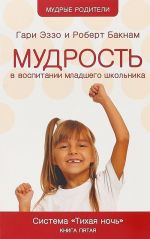 МУДРЫЕ РОДИТЕЛИ

Гари Эззо и Роберт Бакнам

МУДРОСТЬ

в воспитании младшего школьника

Система «Тихая ночь»

КНИГА ПЯТАЯ